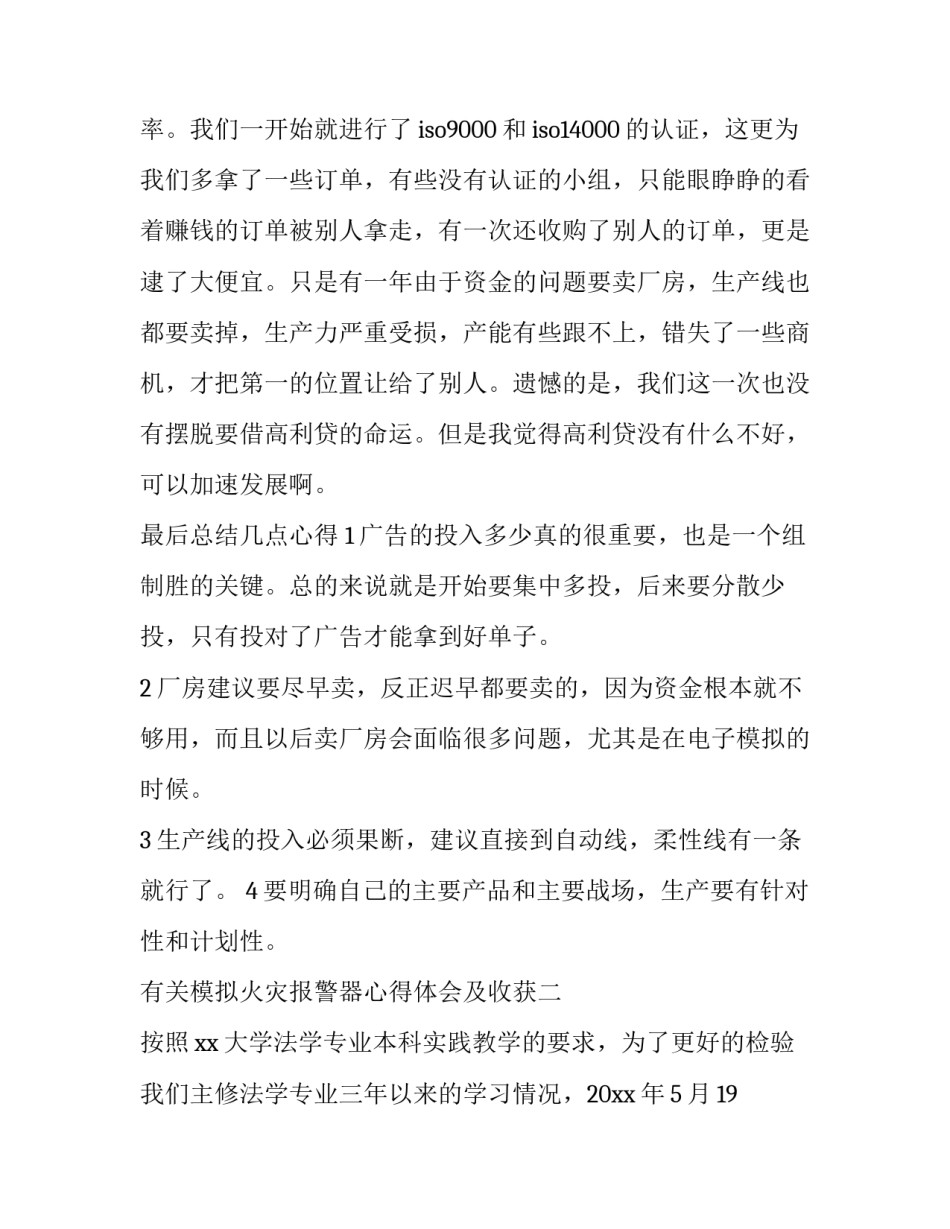 率。我们一开始就进行了 iso9000 和 iso14000 的认证，这更为我们多拿了一些订单，有些没有认证的小组，只能眼睁睁的看着赚钱的订单被别人拿走，有一次还收购了别人的订单，更是逮了大便宜。只是有一年由于资金的问题要卖厂房，生产线也都要卖掉，生产力严重受损，产能有些跟不上，错失了一些商机，才把第一的位置让给了别人。遗憾的是，我们这一次也没有摆脱要借高利贷的命运。但是我觉得高利贷没有什么不好，可以加速发展啊。

最后总结几点心得 1 广告的投入多少真的很重要，也是一个组制胜的关键。总的来说就是开始要集中多投，后来要分散少投，只有投对了广告才能拿到好单子。

2 厂房建议要尽早卖，反正迟早都要卖的，因为资金根本就不够用，而且以后卖厂房会面临很多问题，尤其是在电子模拟的时候。

3 生产线的投入必须果断，建议直接到自动线，柔性线有一条就行了。 4 要明确自己的主要产品和主要战场，生产要有针对性和计划性。

有关模拟火灾报警器心得体会及收获二

按照 xx 大学法学专业本科实践教学的要求，为了更好的检验我们主修法学专业三年以来的学习情况，20xx 年 5 月 19